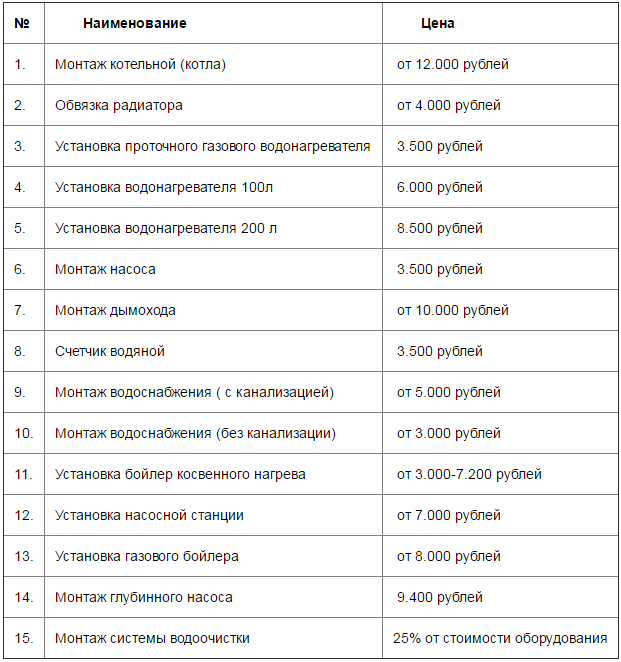 | № | Наименование | Цена |
|---|---|---|
| 1. | Монтаж котельной (котла) | от 12.000 рублей |
| 2. | Обвязка радиатора | от 4.000 рублей |
| 3. | Установка проточного газового водонагревателя | 3.500 рублей |
| 4. | Установка водонагревателя 100л | 6.000 рублей |
| 5. | Установка водонагревателя 200 л | 8.500 рублей |
| 6. | Монтаж насоса | 3.500 рублей |
| 7. | Монтаж дымохода | от 10.000 рублей |
| 8. | Счетчик водяной | 3.500 рублей |
| 9. | Монтаж водоснабжения ( с канализацией) | от 5.000 рублей |
| 10. | Монтаж водоснабжения (без канализации) | от 3.000 рублей |
| 11. | Установка бойлер косвенного нагрева | от 3.000-7.200 рублей |
| 12. | Установка насосной станции | от 7.000 рублей |
| 13. | Установка газового бойлера | от 8.000 рублей |
| 14. | Монтаж глубинного насоса | 9.400 рублей |
| 15. | Монтаж системы водоочистки | 25% от стоимости оборудования |